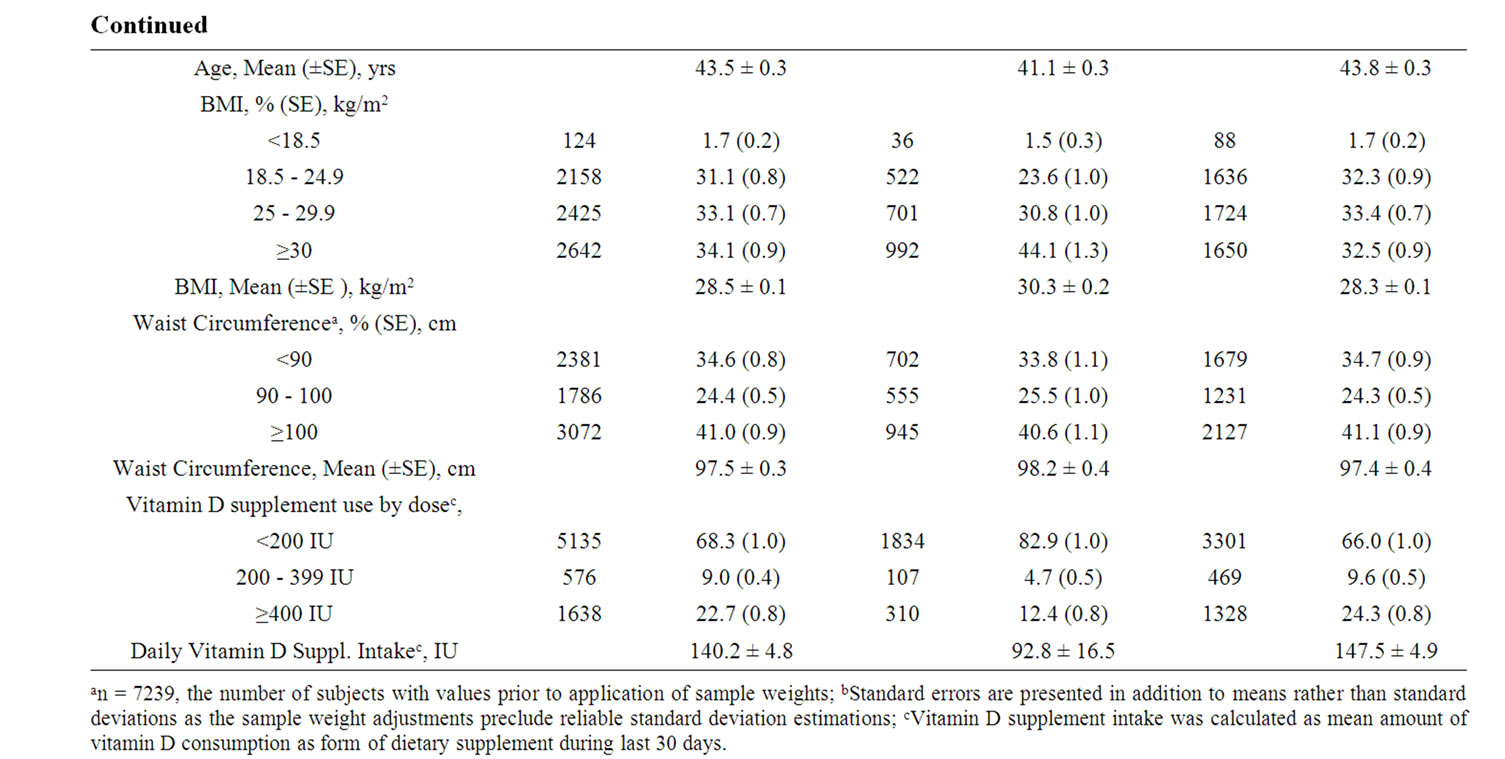 **Continued**

| | | | | | | |
|---|---|---|---|---|---|---|
| Age, Mean (±SE), yrs | | 43.5 ± 0.3 | | 41.1 ± 0.3 | | 43.8 ± 0.3 |
| BMI, % (SE), kg/m$^2$ | | | | | | |
| <18.5 | 124 | 1.7 (0.2) | 36 | 1.5 (0.3) | 88 | 1.7 (0.2) |
| 18.5 - 24.9 | 2158 | 31.1 (0.8) | 522 | 23.6 (1.0) | 1636 | 32.3 (0.9) |
| 25 - 29.9 | 2425 | 33.1 (0.7) | 701 | 30.8 (1.0) | 1724 | 33.4 (0.7) |
| ≥30 | 2642 | 34.1 (0.9) | 992 | 44.1 (1.3) | 1650 | 32.5 (0.9) |
| BMI, Mean (±SE ), kg/m$^2$ | | 28.5 ± 0.1 | | 30.3 ± 0.2 | | 28.3 ± 0.1 |
| Waist Circumference$^a$, % (SE), cm | | | | | | |
| <90 | 2381 | 34.6 (0.8) | 702 | 33.8 (1.1) | 1679 | 34.7 (0.9) |
| 90 - 100 | 1786 | 24.4 (0.5) | 555 | 25.5 (1.0) | 1231 | 24.3 (0.5) |
| ≥100 | 3072 | 41.0 (0.9) | 945 | 40.6 (1.1) | 2127 | 41.1 (0.9) |
| Waist Circumference, Mean (±SE), cm | | 97.5 ± 0.3 | | 98.2 ± 0.4 | | 97.4 ± 0.4 |
| Vitamin D supplement use by dose$^c$, | | | | | | |
| <200 IU | 5135 | 68.3 (1.0) | 1834 | 82.9 (1.0) | 3301 | 66.0 (1.0) |
| 200 - 399 IU | 576 | 9.0 (0.4) | 107 | 4.7 (0.5) | 469 | 9.6 (0.5) |
| ≥400 IU | 1638 | 22.7 (0.8) | 310 | 12.4 (0.8) | 1328 | 24.3 (0.8) |
| Daily Vitamin D Suppl. Intake$^c$, IU | | 140.2 ± 4.8 | | 92.8 ± 16.5 | | 147.5 ± 4.9 |

$^a$n = 7239, the number of subjects with values prior to application of sample weights; $^b$Standard errors are presented in addition to means rather than standard deviations as the sample weight adjustments preclude reliable standard deviation estimations; $^c$Vitamin D supplement intake was calculated as mean amount of vitamin D consumption as form of dietary supplement during last 30 days.